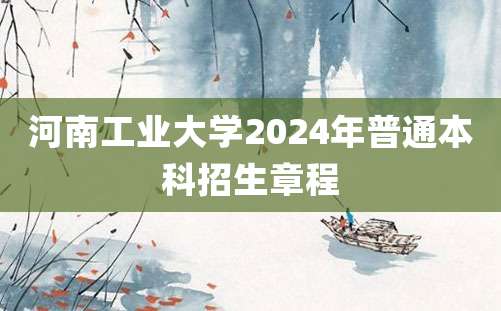 河南工业大学2024年普通本科招生章程